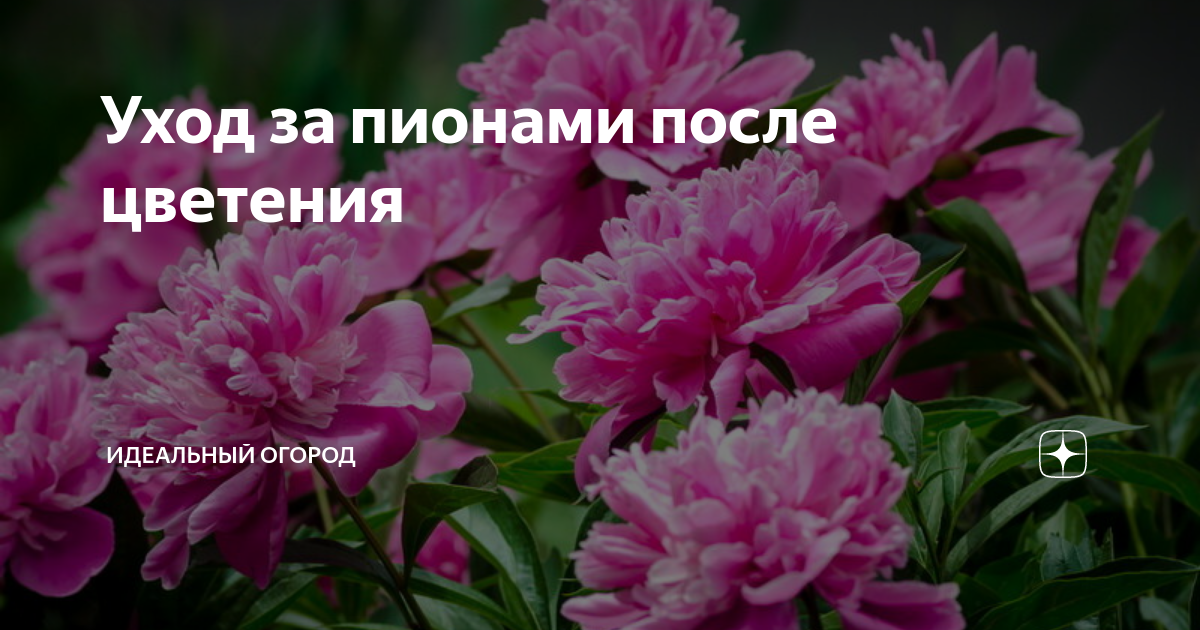 Уход за пионами после цветения

ИДЕАЛЬНЫЙ ОГОРОД